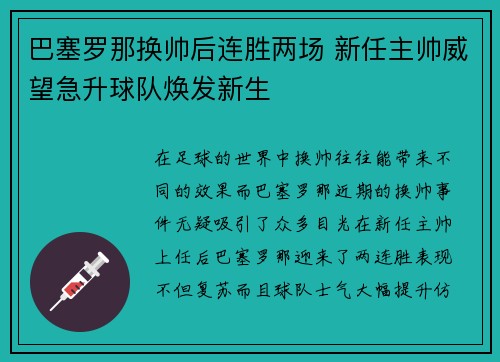 巴塞罗那换帅后连胜两场 新任主帅威望急升球队焕发新生

在足球的世界中换帅往往能带来不同的效果而巴塞罗那近期的换帅事件无疑吸引了众多目光在新任主帅上任后巴塞罗那迎来了两连胜表现不但复苏而且球队士气大幅提升仿